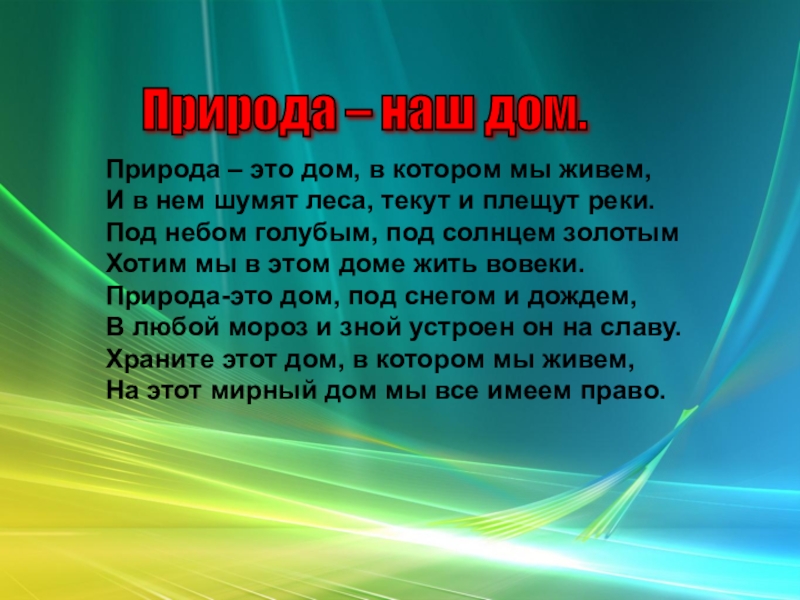 Природа – наш дом.

Природа – это дом, в котором мы живем,
И в нем шумят леса, текут и плещут реки.
Под небом голубым, под солнцем золотым
Хотим мы в этом доме жить вовеки.
Природа-это дом, под снегом и дождем,
В любой мороз и зной устроен он на славу.
Храните этот дом, в котором мы живем,
На этот мирный дом мы все имеем право.